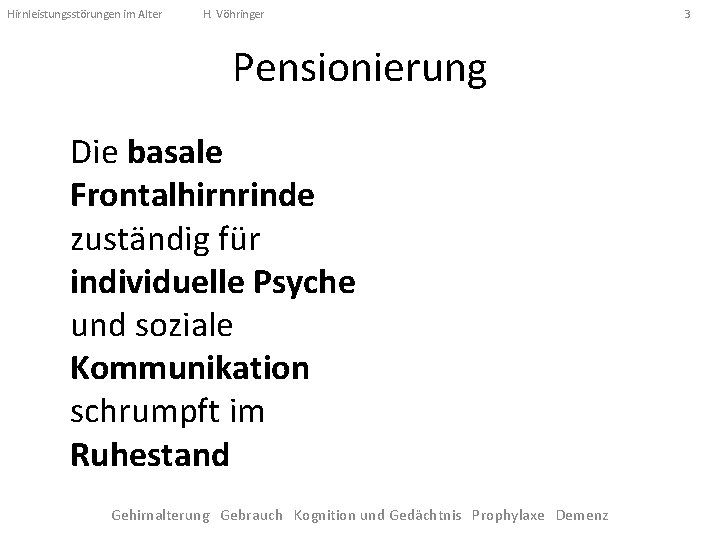 Hirnleistungsstörungen im Alter H. Vöhringer 3

Pensionierung

Die basale Frontalhirnrinde zuständig für individuelle Psyche und soziale Kommunikation schrumpft im Ruhestand

Gehirnalterung Gebrauch Kognition und Gedächtnis Prophylaxe Demenz